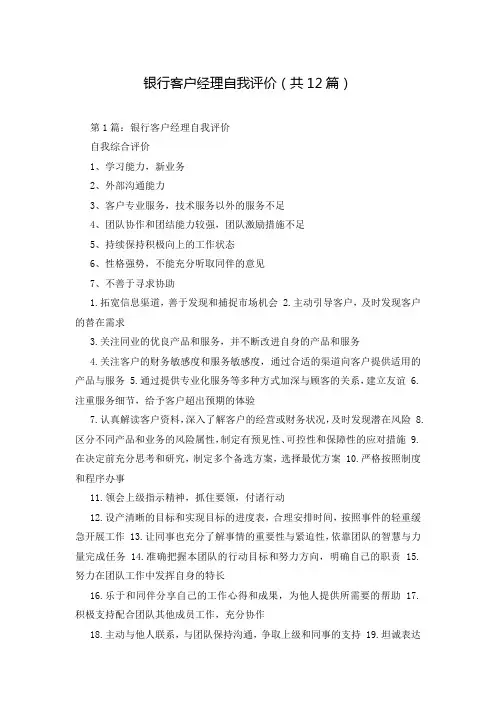 银行客户经理自我评价（共12篇）

第1篇：银行客户经理自我评价

自我综合评价

1、学习能力，新业务

2、外部沟通能力

3、客户专业服务，技术服务以外的服务不足

4、团队协作和团结能力较强，团队激励措施不足

5、持续保持积极向上的工作状态

6、性格强势，不能充分听取同伴的意见

7、不善于寻求协助

1.拓宽信息渠道，善于发现和捕捉市场机会 2.主动引导客户，及时发现客户的潜在需求

3.关注同业的优良产品和服务，并不断改进自身的产品和服务

4.关注客户的财务敏感度和服务敏感度，通过合适的渠道向客户提供适用的产品与服务 5.通过提供专业化服务等多种方式加深与顾客的关系，建立友谊 6.注重服务细节，给予客户超出预期的体验

7.认真解读客户资料，深入了解客户的经营或财务状况，及时发现潜在风险 8.区分不同产品和业务的风险属性，制定有预见性、可控性和保障性的应对措施 9.在决定前充分思考和研究，制定多个备选方案，选择最优方案 10.严格按照制度和程序办事

11.领会上级指示精神，抓住要领，付诸行动

12.设产清晰的目标和实现目标的进度表，合理安排时间，按照事件的轻重缓急开展工作 13.让同事也充分了解事情的重要性与紧迫性，依靠团队的智慧与力量完成任务 14.准确把握本团队的行动目标和努力方向，明确自己的职责 15.努力在团队工作中发挥自身的特长

16.乐于和同伴分享自己的工作心得和成果，为他人提供所需要的帮助 17.积极支持配合团队其他成员工作，充分协作

18.主动与他人联系，与团队保持沟通，争取上级和同事的支持 19.坦诚表达